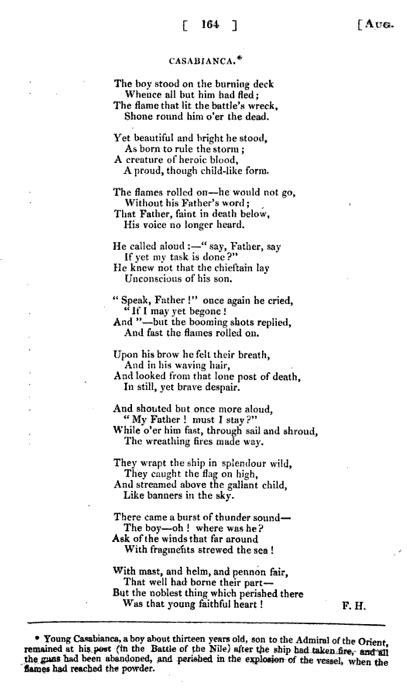 [ 164 ] [Aug.

CASABIANCA.*

The boy stood on the burning deck
Whence all but him had fled;
The flame that lit the battle's wreck,
Shone round him o'er the dead.

Yet beautiful and bright he stood,
As born to rule the storm;
A creature of heroic blood,
A proud, though child-like form.

The flames rolled on—he would not go,
Without his Father's word;
That Father, faint in death below,
His voice no longer heard.

He called aloud:—"say, Father, say
If yet my task is done?"
He knew not that the chieftain lay
Unconscious of his son.

"Speak, Father!" once again he cried,
"If I may yet begone!
And"—but the booming shots replied,
And fast the flames rolled on.

Upon his brow he felt their breath,
And in his waving hair,
And looked from that lone post of death,
In still, yet brave despair.

And shouted but once more aloud,
"My Father! must I stay?"
While o'er him fast, through sail and shroud,
The wreathing fires made way.

They wrapt the ship in splendour wild,
They caught the flag on high,
And streamed above the gallant child,
Like banners in the sky.

There came a burst of thunder sound—
The boy—oh! where was he?
Ask of the winds that far around
With fragments strewed the sea!

With mast, and helm, and pennon fair,
That well had borne their part—
But the noblest thing which perished there
Was that young faithful heart!

F. H.

* Young Casabianca, a boy about thirteen years old, son to the Admiral of the Orient, remained at his post (in the Battle of the Nile) after the ship had taken fire, and all the guns had been abandoned, and perished in the explosion of the vessel, when the flames had reached the powder.